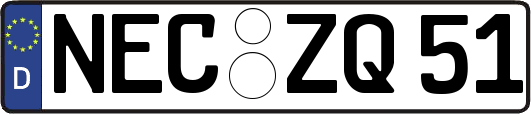 D NEC ZQ 51